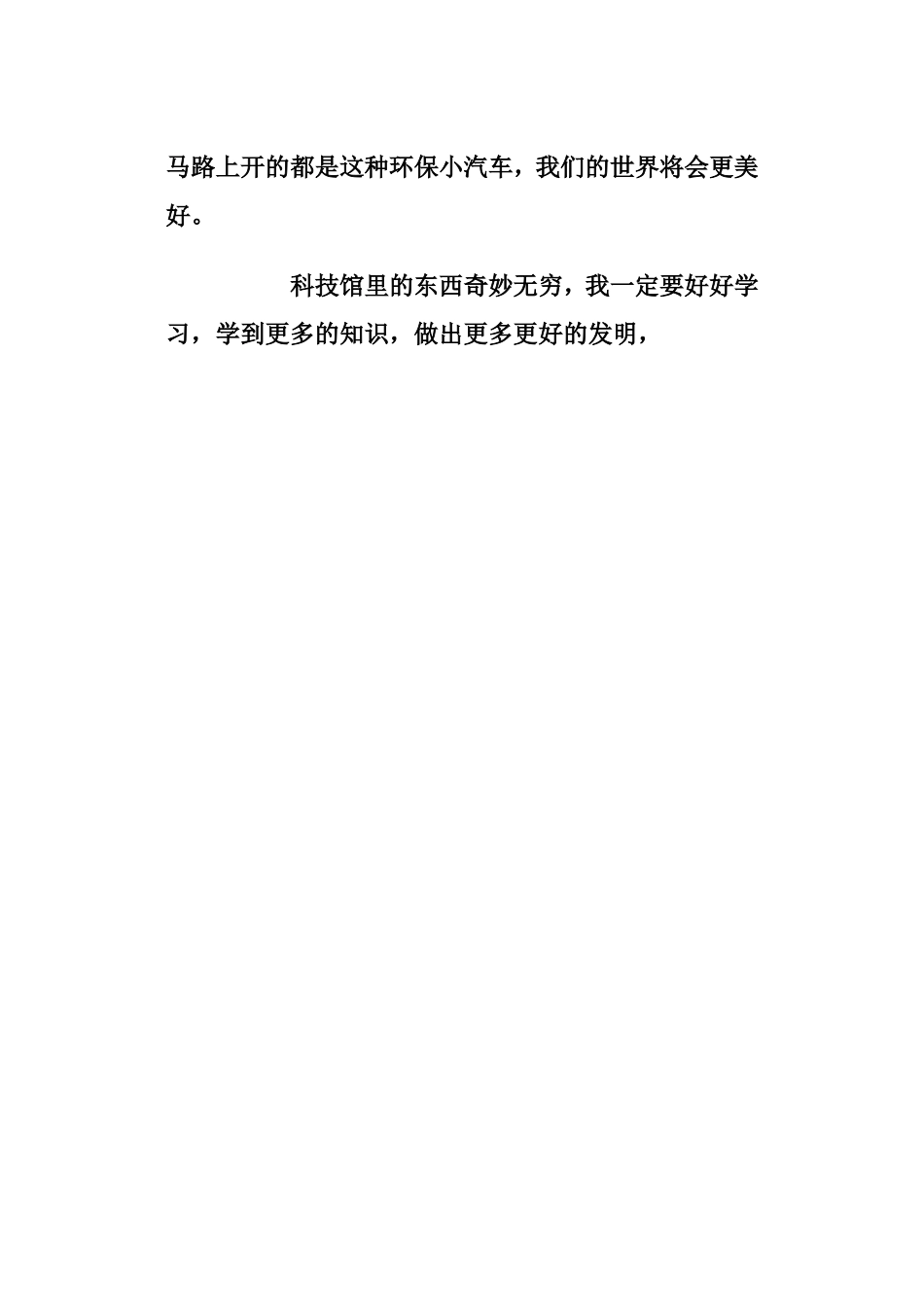 马路上开的都是这种环保小汽车，我们的世界将会更美好。

科技馆里的东西奇妙无穷，我一定要好好学习，学到更多的知识，做出更多更好的发明，